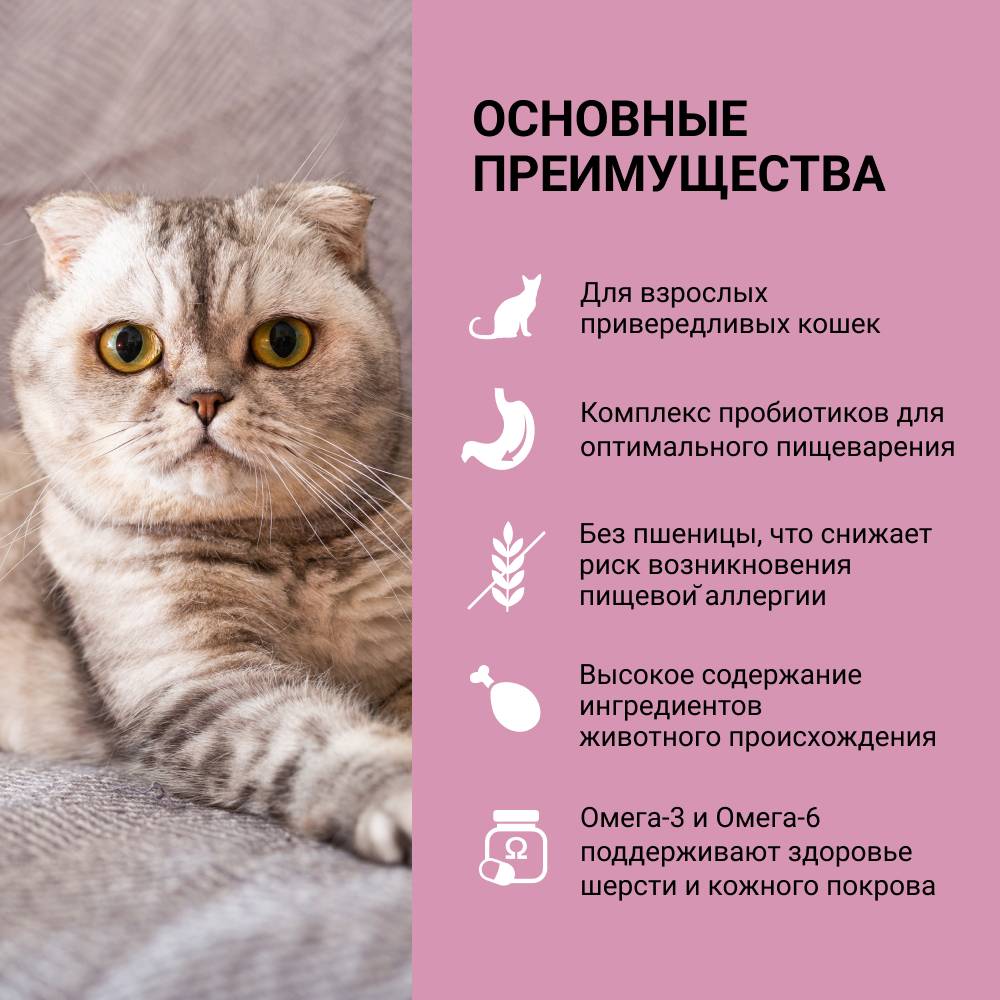 ОСНОВНЫЕ ПРЕИМУЩЕСТВА

Для взрослых привередливых кошек

Комплекс пробиотиков для оптимального пищеварения

Без пшеницы, что снижает риск возникновения пищевой аллергии

Высокое содержание ингредиентов животного происхождения

Омега-3 и Омега-6 поддерживают здоровье шерсти и кожного покрова